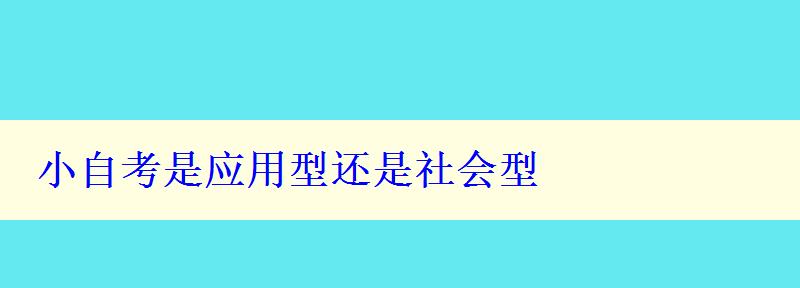 小自考是应用型还是社会型